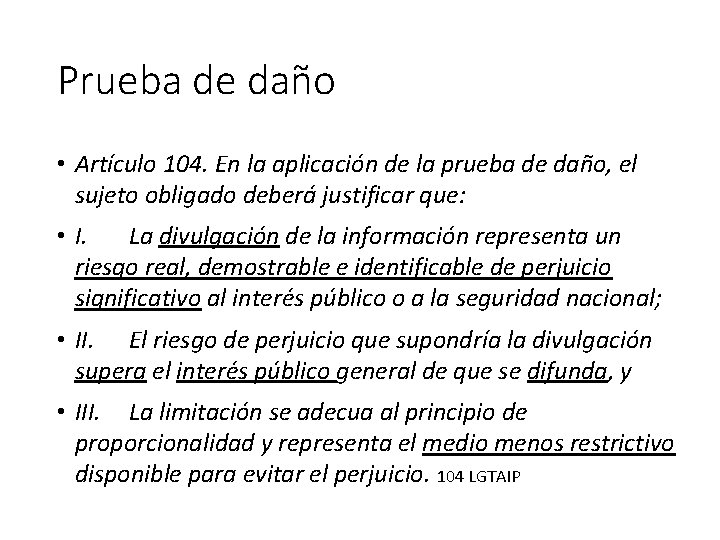 Prueba de daño

• Artículo 104. En la aplicación de la prueba de daño, el sujeto obligado deberá justificar que:

• I. La divulgación de la información representa un riesgo real, demostrable e identificable de perjuicio significativo al interés público o a la seguridad nacional;

• II. El riesgo de perjuicio que supondría la divulgación supera el interés público general de que se difunda, y

• III. La limitación se adecua al principio de proporcionalidad y representa el medio menos restrictivo disponible para evitar el perjuicio. 104 LGTAIP